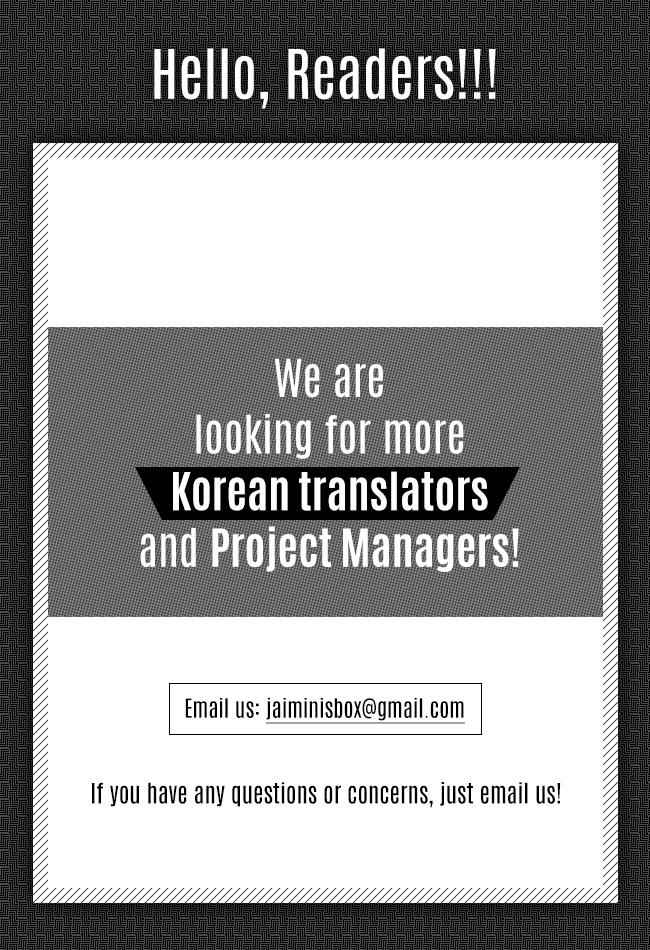 Hello, Readers!!!

We are looking for more Korean translators and Project Managers!

Email us: jaiminisbox@gmail.com

If you have any questions or concerns, just email us!